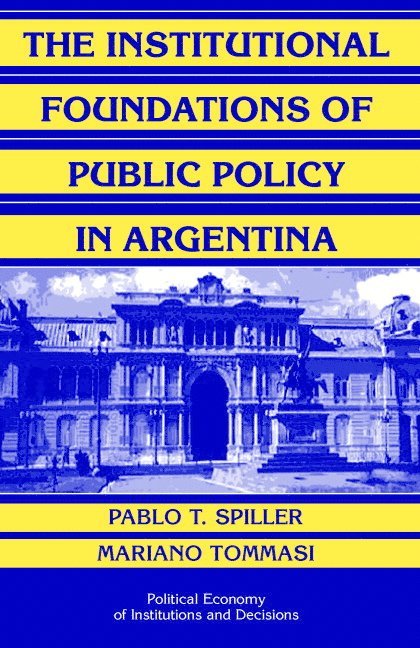 THE INSTITUTIONAL FOUNDATIONS OF PUBLIC POLICY IN ARGENTINA

PABLO T. SPILLER

MARIANO TOMMASI

Political Economy of Institutions and Decisions